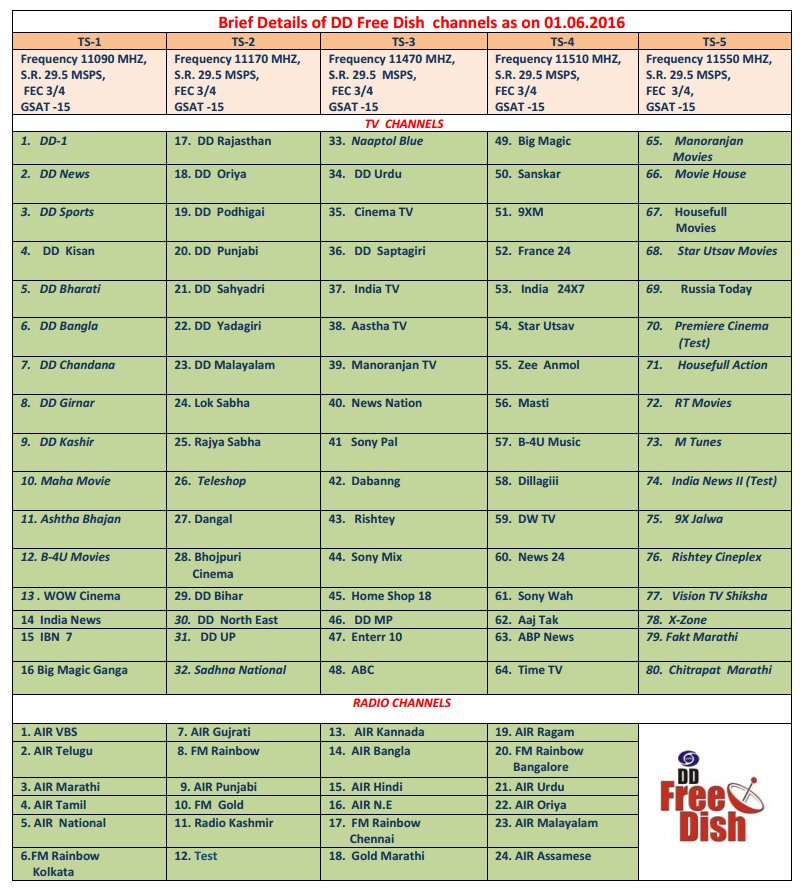 Brief Details of DD Free Dish channels as on 01.06.2016

| TS-1 | TS-2 | TS-3 | TS-4 | TS-5 |
|---|---|---|---|---|
| Frequency 11090 MHZ, S.R. 29.5 MSPS, FEC 3/4 GSAT -15 | Frequency 11170 MHZ, S.R. 29.5 MSPS, FEC 3/4 GSAT -15 | Frequency 11470 MHZ, S.R. 29.5 MSPS, FEC 3/4 GSAT -15 | Frequency 11510 MHZ, S.R. 29.5 MSPS, FEC 3/4 GSAT -15 | Frequency 11550 MHZ, S.R. 29.5 MSPS, FEC 3/4, GSAT -15 |

TV CHANNELS

| | | | | |
|---|---|---|---|---|
| 1. DD-1 | 17. DD Rajasthan | 33. Naaptol Blue | 49. Big Magic | 65. Manoranjan Movies |
| 2. DD News | 18. DD Oriya | 34. DD Urdu | 50. Sanskar | 66. Movie House |
| 3. DD Sports | 19. DD Podhigai | 35. Cinema TV | 51. 9XM | 67. Housefull Movies |
| 4. DD Kisan | 20. DD Punjabi | 36. DD Saptagiri | 52. France 24 | 68. Star Utsav Movies |
| 5. DD Bharati | 21. DD Sahyadri | 37. India TV | 53. India 24X7 | 69. Russia Today |
| 6. DD Bangla | 22. DD Yadagiri | 38. Aastha TV | 54. Star Utsav | 70. Premiere Cinema (Test) |
| 7. DD Chandana | 23. DD Malayalam | 39. Manoranjan TV | 55. Zee Anmol | 71. Housefull Action |
| 8. DD Girnar | 24. Lok Sabha | 40. News Nation | 56. Masti | 72. RT Movies |
| 9. DD Kashir | 25. Rajya Sabha | 41 Sony Pal | 57. B-4U Music | 73. M Tunes |
| 10. Maha Movie | 26. Teleshop | 42. Dabanng | 58. Dillagiii | 74. India News II (Test) |
| 11. Ashtha Bhajan | 27. Dangal | 43. Rishtey | 59. DW TV | 75. 9X Jalwa |
| 12. B-4U Movies | 28. Bhojpuri Cinema | 44. Sony Mix | 60. News 24 | 76. Rishtey Cineplex |
| 13 . WOW Cinema | 29. DD Bihar | 45. Home Shop 18 | 61. Sony Wah | 77. Vision TV Shiksha |
| 14 India News | 30. DD North East | 46. DD MP | 62. Aaj Tak | 78. X-Zone |
| 15 IBN 7 | 31. DD UP | 47. Enterr 10 | 63. ABP News | 79. Fakt Marathi |
| 16 Big Magic Ganga | 32. Sadhna National | 48. ABC | 64. Time TV | 80. Chitrapat Marathi |

RADIO CHANNELS

| | | | |
|---|---|---|---|
| 1. AIR VBS | 7. AIR Gujrati | 13. AIR Kannada | 19. AIR Ragam |
| 2. AIR Telugu | 8. FM Rainbow | 14. AIR Bangla | 20. FM Rainbow Bangalore |
| 3. AIR Marathi | 9. AIR Punjabi | 15. AIR Hindi | 21. AIR Urdu |
| 4. AIR Tamil | 10. FM Gold | 16. AIR N.E | 22. AIR Oriya |
| 5. AIR National | 11. Radio Kashmir | 17. FM Rainbow Chennai | 23. AIR Malayalam |
| 6.FM Rainbow Kolkata | 12. Test | 18. Gold Marathi | 24. AIR Assamese |

DD Free Dish